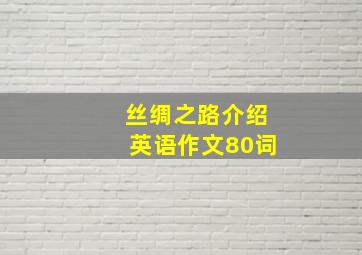 丝绸之路介绍
英语作文80词